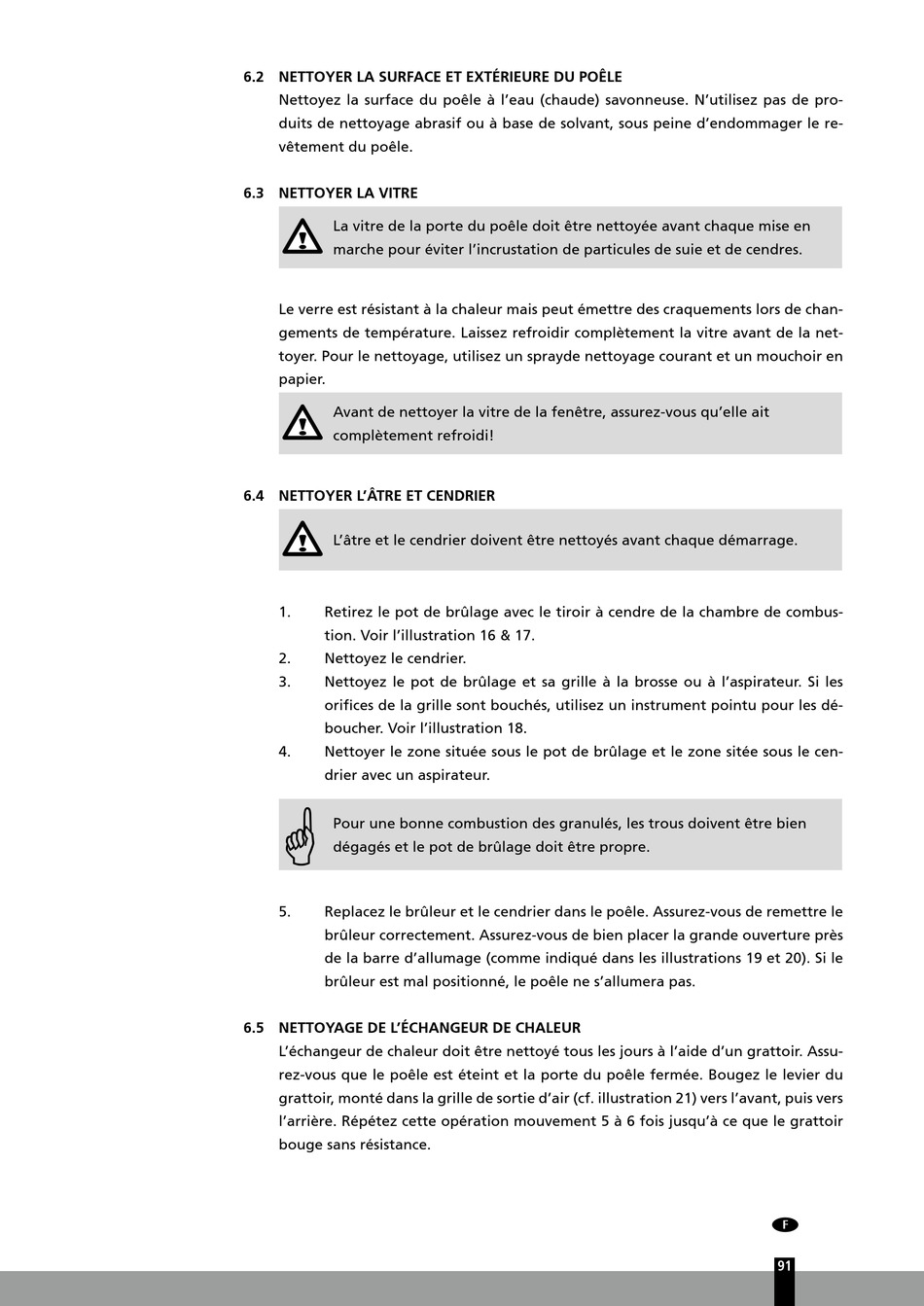 6.2 NETTOYER LA SURFACE ET EXTÉRIEURE DU POÊLE
Nettoyez la surface du poêle à l'eau (chaude) savonneuse. N'utilisez pas de produits de nettoyage abrasif ou à base de solvant, sous peine d'endommager le revêtement du poêle.

6.3 NETTOYER LA VITRE
La vitre de la porte du poêle doit être nettoyée avant chaque mise en marche pour éviter l'incrustation de particules de suie et de cendres.

Le verre est résistant à la chaleur mais peut émettre des craquements lors de changements de température. Laissez refroidir complètement la vitre avant de la nettoyer. Pour le nettoyage, utilisez un sprayde nettoyage courant et un mouchoir en papier.

Avant de nettoyer la vitre de la fenêtre, assurez-vous qu'elle ait complètement refroidi!

6.4 NETTOYER L'ÂTRE ET CENDRIER
L'âtre et le cendrier doivent être nettoyés avant chaque démarrage.

1. Retirez le pot de brûlage avec le tiroir à cendre de la chambre de combustion. Voir l'illustration 16 & 17.
2. Nettoyez le cendrier.
3. Nettoyez le pot de brûlage et sa grille à la brosse ou à l'aspirateur. Si les orifices de la grille sont bouchés, utilisez un instrument pointu pour les déboucher. Voir l'illustration 18.
4. Nettoyer le zone située sous le pot de brûlage et le zone sitée sous le cendrier avec un aspirateur.

Pour une bonne combustion des granulés, les trous doivent être bien dégagés et le pot de brûlage doit être propre.

5. Replacez le brûleur et le cendrier dans le poêle. Assurez-vous de remettre le brûleur correctement. Assurez-vous de bien placer la grande ouverture près de la barre d'allumage (comme indiqué dans les illustrations 19 et 20). Si le brûleur est mal positionné, le poêle ne s'allumera pas.

6.5 NETTOYAGE DE L'ÉCHANGEUR DE CHALEUR
L'échangeur de chaleur doit être nettoyé tous les jours à l'aide d'un grattoir. Assurez-vous que le poêle est éteint et la porte du poêle fermée. Bougez le levier du grattoir, monté dans la grille de sortie d'air (cf. illustration 21) vers l'avant, puis vers l'arrière. Répétez cette opération mouvement 5 à 6 fois jusqu'à ce que le grattoir bouge sans résistance.

F
91